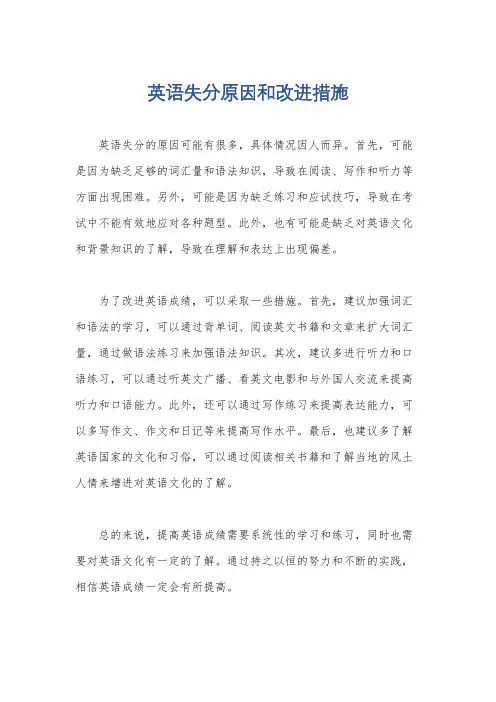 英语失分原因和改进措施

英语失分的原因可能有很多，具体情况因人而异。首先，可能是因为缺乏足够的词汇量和语法知识，导致在阅读、写作和听力等方面出现困难。另外，可能是因为缺乏练习和应试技巧，导致在考试中不能有效地应对各种题型。此外，也有可能是缺乏对英语文化和背景知识的了解，导致在理解和表达上出现偏差。

为了改进英语成绩，可以采取一些措施。首先，建议加强词汇和语法的学习，可以通过背单词、阅读英文书籍和文章来扩大词汇量，通过做语法练习来加强语法知识。其次，建议多进行听力和口语练习，可以通过听英文广播、看英文电影和与外国人交流来提高听力和口语能力。此外，还可以通过写作练习来提高表达能力，可以多写作文、作文和日记等来提高写作水平。最后，也建议多了解英语国家的文化和习俗，可以通过阅读相关书籍和了解当地的风土人情来增进对英语文化的了解。

总的来说，提高英语成绩需要系统性的学习和练习，同时也需要对英语文化有一定的了解。通过持之以恒的努力和不断的实践，相信英语成绩一定会有所提高。